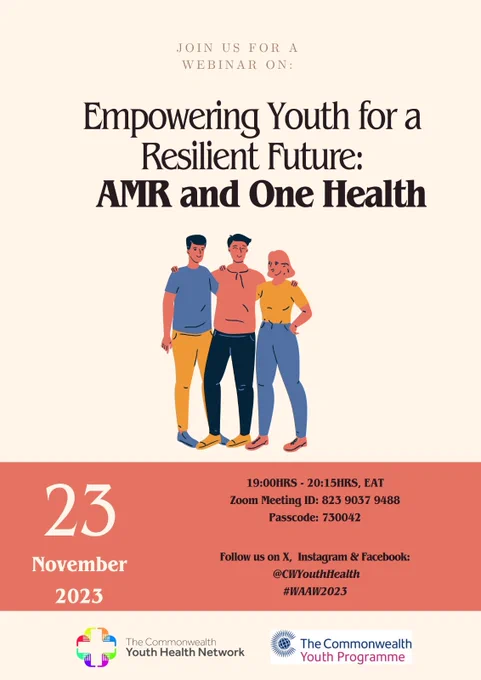 JOIN US FOR A WEBINAR ON:

Empowering Youth for a Resilient Future:
AMR and One Health

23
November
2023

19:00HRS - 20:15HRS, EAT
Zoom Meeting ID: 823 9037 9488
Passcode: 730042

Follow us on X, Instagram & Facebook:
@CWYouthHealth
#WAAW2023

The Commonwealth
Youth Health Network

The Commonwealth
Youth Programme